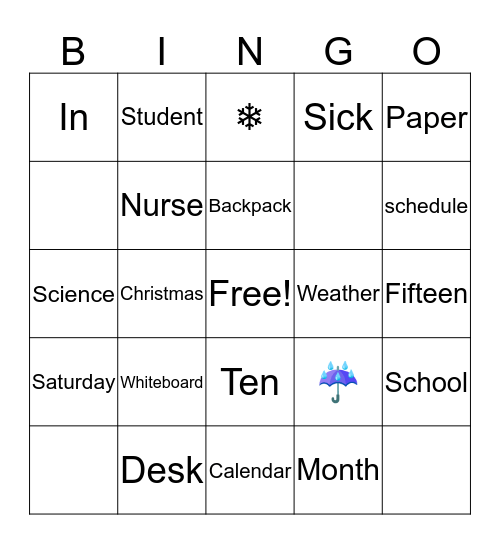 | B | I | N | G | O |
|---|---|---|---|---|
| In | Student | ❄ | Sick | Paper |
|  | Nurse | Backpack |  | schedule |
| Science | Christmas | Free! | Weather | Fifteen |
| Saturday | Whiteboard | Ten | ☔ | School |
|  | Desk | Calendar | Month |  |